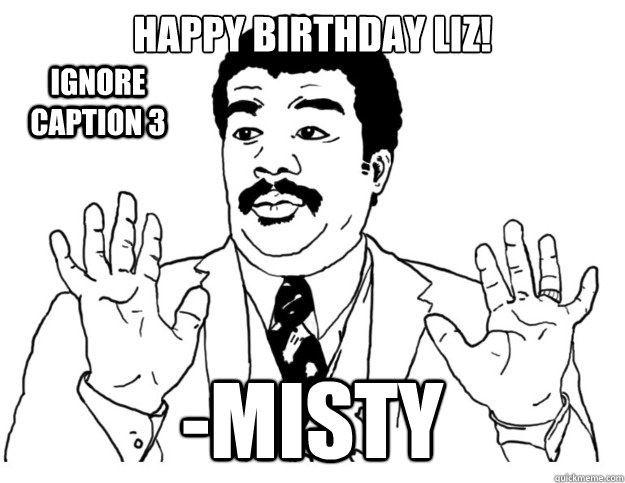 HAPPY BIRTHDAY LIZ!

IGNORE CAPTION 3

-MISTY

quickmeme.com